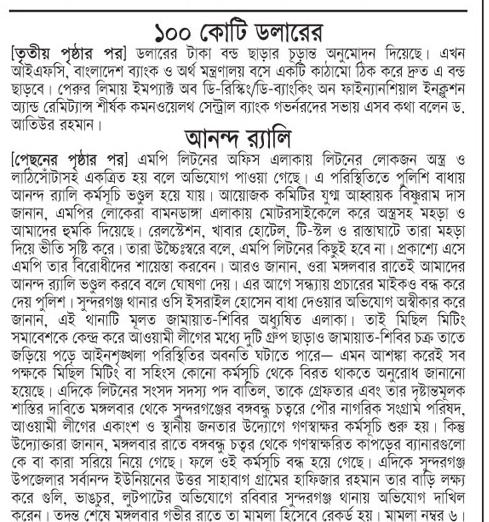 ১০০ কোটি ডলারের

[তৃতীয় পৃষ্ঠার পর] ডলারের টাকা বন্ড ছাড়ার চূড়ান্ত অনুমোদন দিয়েছে। এখন আইএফসি, বাংলাদেশ ব্যাংক ও অর্থ মন্ত্রণালয় বসে একটি কাঠামো ঠিক করে দ্রুত এ বন্ড ছাড়বে। পেরুর লিমায় ইমপ্যাক্ট অব ডি-রিস্কিং/ডি-ব্যাংকিং অন ফাইন্যানশিয়াল ইনক্লুশন অ্যান্ড রেমিট্যান্স শীর্ষক কমনওয়েলথ সেন্ট্রাল ব্যাংক গভর্নরদের সভায় এসব কথা বলেন ড. আতিউর রহমান।

আনন্দ র‌্যালি

[পেছনের পৃষ্ঠার পর] এমপি লিটনের অফিস এলাকায় লিটনের লোকজন অস্ত্র ও লাঠিসোঁটাসহ একত্রিত হয় বলে অভিযোগ পাওয়া গেছে। এ পরিস্থিতিতে পুলিশি বাধায় আনন্দ র‌্যালি কর্মসূচি ভণ্ডুল হয়ে যায়। আয়োজক কমিটির যুগ্ম আহ্বায়ক বিষ্ণুরাম দাস জানান, এমপির লোকেরা বামনডাঙ্গা এলাকায় মোটরসাইকেলে করে অস্ত্রসহ মহড়া ও আমাদের হুমকি দিয়েছে। রেলস্টেশন, খাবার হোটেল, টি-স্টল ও রাস্তাঘাটে তারা মহড়া দিয়ে ভীতি সৃষ্টি করে। তারা উচ্চৈঃস্বরে বলে, এমপি লিটনের কিছুই হবে না। প্রকাশ্যে এসে এমপি তার বিরোধীদের শায়েস্তা করবেন। আরও জানান, ওরা মঙ্গলবার রাতেই আমাদের আনন্দ র‌্যালি ভণ্ডুল করবে বলে ঘোষণা দেয়। এর আগে সন্ধ্যায় প্রচারের মাইকও বন্ধ করে দেয় পুলিশ। সুন্দরগঞ্জ থানার ওসি ইসরাইল হোসেন বাধা দেওয়ার অভিযোগ অস্বীকার করে জানান, এই থানাটি মূলত জামায়াত-শিবির অধ্যুষিত এলাকা। তাই মিছিল মিটিং সমাবেশকে কেন্দ্র করে আওয়ামী লীগের মধ্যে দুটি গ্রুপ ছাড়াও জামায়াত-শিবির চক্র তাতে জড়িয়ে পড়ে আইনশৃঙ্খলা পরিস্থিতির অবনতি ঘটাতে পারে— এমন আশঙ্কা করেই সব পক্ষকে মিছিল মিটিং বা সহিংস কোনো কর্মসূচি থেকে বিরত থাকতে অনুরোধ জানানো হয়েছে। এদিকে লিটনের সংসদ সদস্য পদ বাতিল, তাকে গ্রেফতার এবং তার দৃষ্টান্তমূলক শাস্তির দাবিতে মঙ্গলবার থেকে সুন্দরগঞ্জের বঙ্গবন্ধু চত্বরে পৌর নাগরিক সংগ্রাম পরিষদ, আওয়ামী লীগের একাংশ ও স্থানীয় জনতার উদ্যোগে গণস্বাক্ষর কর্মসূচি শুরু হয়। কিন্তু উদ্যোক্তারা জানান, মঙ্গলবার রাতে বঙ্গবন্ধু চত্বর থেকে গণস্বাক্ষরিত কাপড়ের ব্যানারগুলো কে বা কারা সরিয়ে নিয়ে গেছে। ফলে ওই কর্মসূচি বন্ধ হয়ে গেছে। এদিকে সুন্দরগঞ্জ উপজেলার সর্বানন্দ ইউনিয়নের উত্তর সাহাবাগ গ্রামের হাফিজার রহমান তার বাড়ি লক্ষ্য করে গুলি, ভাঙচুর, লুটপাটের অভিযোগে রবিবার সুন্দরগঞ্জ থানায় অভিযোগ দাখিল করেন। তদন্ত শেষে মঙ্গলবার গভীর রাতে তা মামলা হিসেবে রেকর্ড হয়। মামলা নম্বর ৬।